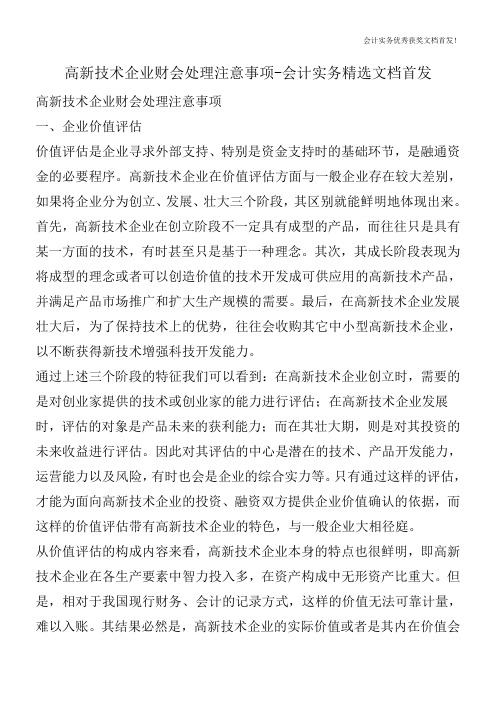 会计实务优秀获奖文档首发!

高新技术企业财会处理注意事项-会计实务精选文档首发

高新技术企业财会处理注意事项

一、企业价值评估

价值评估是企业寻求外部支持、特别是资金支持时的基础环节，是融通资金的必要程序。高新技术企业在价值评估方面与一般企业存在较大差别，如果将企业分为创立、发展、壮大三个阶段，其区别就能鲜明地体现出来。首先，高新技术企业在创立阶段不一定具有成型的产品，而往往只是具有某一方面的技术，有时甚至只是基于一种理念。其次，其成长阶段表现为将成型的理念或者可以创造价值的技术开发成可供应用的高新技术产品，并满足产品市场推广和扩大生产规模的需要。最后，在高新技术企业发展壮大后，为了保持技术上的优势，往往会收购其它中小型高新技术企业，以不断获得新技术增强科技开发能力。

通过上述三个阶段的特征我们可以看到：在高新技术企业创立时，需要的是对创业家提供的技术或创业家的能力进行评估；在高新技术企业发展时，评估的对象是产品未来的获利能力；而在其壮大期，则是对其投资的未来收益进行评估。因此对其评估的中心是潜在的技术、产品开发能力，运营能力以及风险，有时也会是企业的综合实力等。只有通过这样的评估，才能为面向高新技术企业的投资、融资双方提供企业价值确认的依据，而这样的价值评估带有高新技术企业的特色，与一般企业大相径庭。

从价值评估的构成内容来看，高新技术企业本身的特点也很鲜明，即高新技术企业在各生产要素中智力投入多，在资产构成中无形资产比重大。但是，相对于我国现行财务、会计的记录方式，这样的价值无法可靠计量，难以入账。其结果必然是，高新技术企业的实际价值或者是其内在价值会